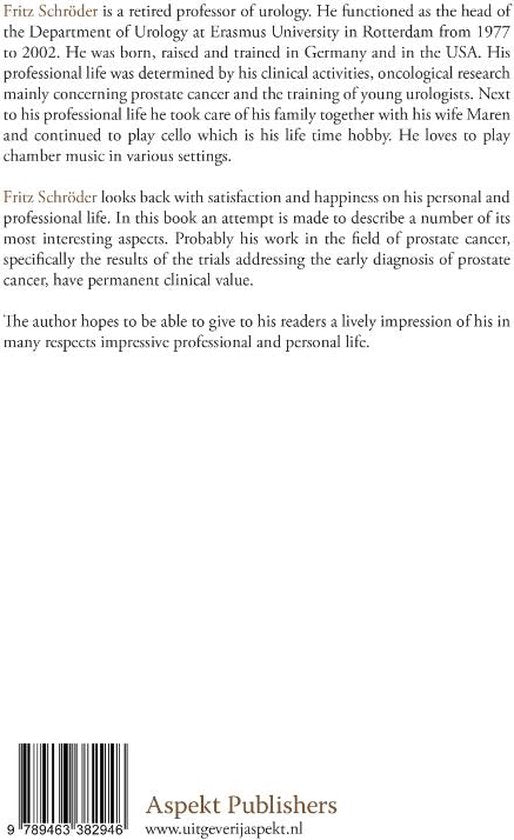 Fritz Schröder is a retired professor of urology. He functioned as the head of the Department of Urology at Erasmus University in Rotterdam from 1977 to 2002. He was born, raised and trained in Germany and in the USA. His professional life was determined by his clinical activities, oncological research mainly concerning prostate cancer and the training of young urologists. Next to his professional life he took care of his family together with his wife Maren and continued to play cello which is his life time hobby. He loves to play chamber music in various settings.

Fritz Schröder looks back with satisfaction and happiness on his personal and professional life. In this book an attempt is made to describe a number of its most interesting aspects. Probably his work in the field of prostate cancer, specifically the results of the trials addressing the early diagnosis of prostate cancer, have permanent clinical value.

The author hopes to be able to give to his readers a lively impression of his in many respects impressive professional and personal life.

9 789463 382946

Aspekt Publishers
www.uitgeverijaspekt.nl